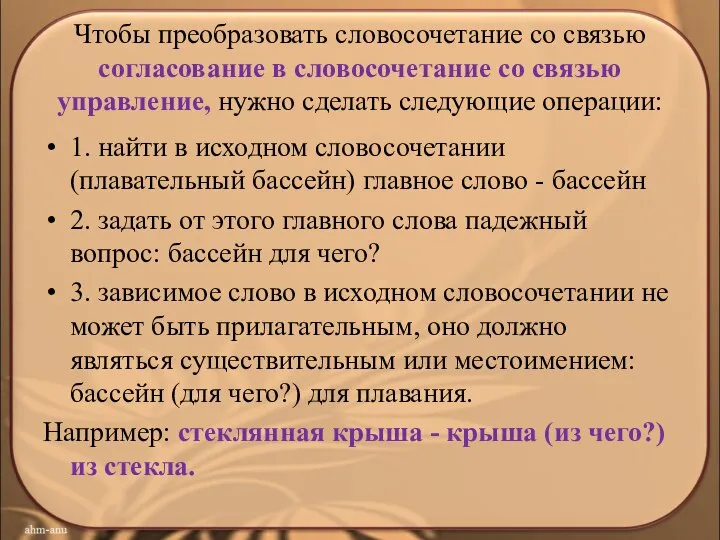 Чтобы преобразовать словосочетание со связью согласование в словосочетание со связью управление, нужно сделать следующие операции:

• 1. найти в исходном словосочетании (плавательный бассейн) главное слово - бассейн

• 2. задать от этого главного слова падежный вопрос: бассейн для чего?

• 3. зависимое слово в исходном словосочетании не может быть прилагательным, оно должно являться существительным или местоимением: бассейн (для чего?) для плавания.

Например: стеклянная крыша - крыша (из чего?) из стекла.

ahm-anu